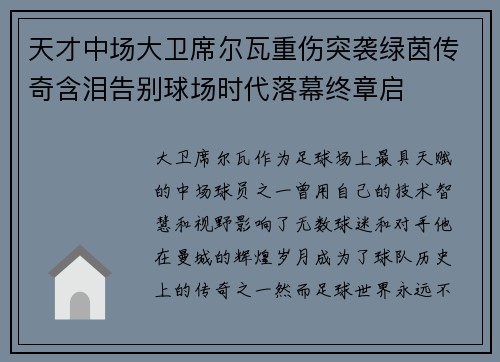 天才中场大卫席尔瓦重伤突袭绿茵传奇含泪告别球场时代落幕终章启

大卫席尔瓦作为足球场上最具天赋的中场球员之一曾用自己的技术智慧和视野影响了无数球迷和对手他在曼城的辉煌岁月成为了球队历史上的传奇之一然而足球世界永远不